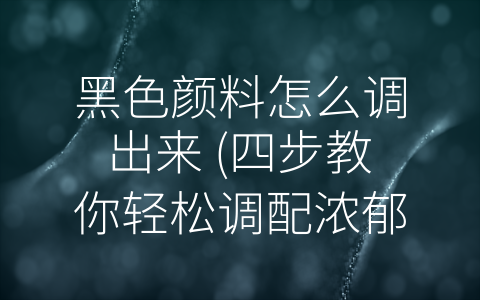 黑色颜料怎么调出来 (四步教你轻松调配浓郁